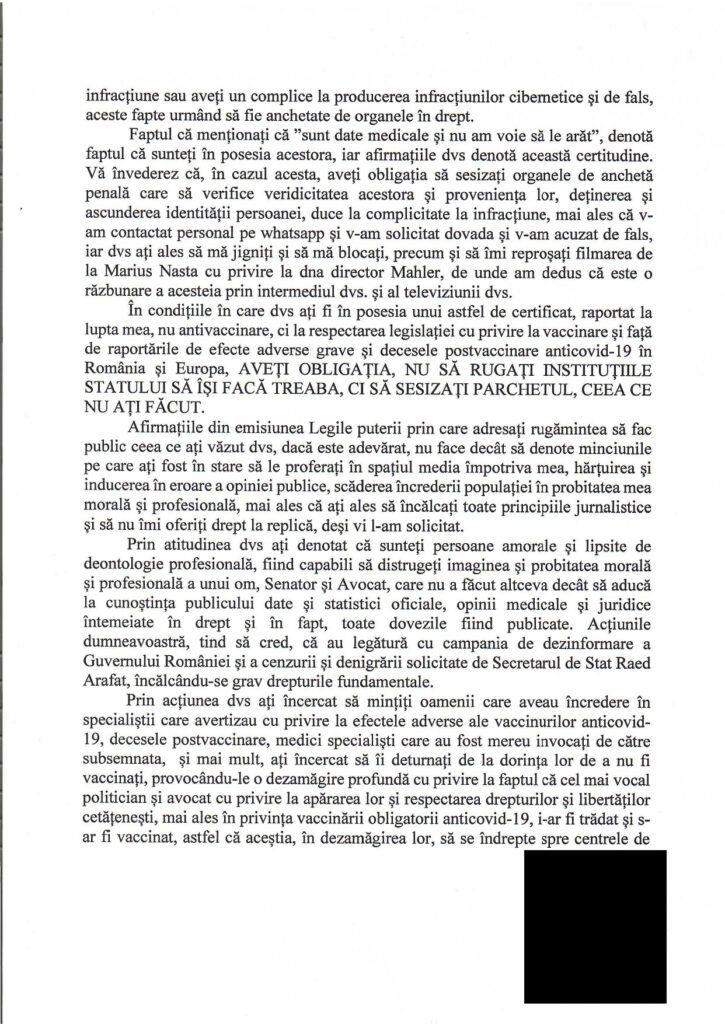 infracțiune sau aveți un complice la producerea infracțiunilor cibernetice și de fals, aceste fapte urmând să fie anchetate de organele în drept.

Faptul că menționați că "sunt date medicale și nu am voie să le arăt", denotă faptul că sunteți în posesia acestora, iar afirmațiile dvs denotă această certitudine. Vă învederez că, în cazul acesta, aveți obligația să sesizați organele de anchetă penală care să verifice veridicitatea acestora și proveniența lor, deținerea și ascunderea identității persoanei, duce la complicitate la infracțiune, mai ales că v-am contactat personal pe whatsapp și v-am solicitat dovada și v-am acuzat de fals, iar dvs ați ales să mă jigniți și să mă blocați, precum și să îmi reproșați filmarea de la Marius Nasta cu privire la dna director Mahler, de unde am dedus că este o răzbunare a acesteia prin intermediul dvs. și al televiziunii dvs.

În condițiile în care dvs ați fi în posesia unui astfel de certificat, raportat la lupta mea, nu antivaccinare, ci la respectarea legislației cu privire la vaccinare și față de raportările de efecte adverse grave și decesele postvaccinare anticovid-19 în România și Europa, AVEȚI OBLIGAȚIA, NU SĂ RUGAȚI INSTITUȚIILE STATULUI SĂ ÎȘI FACĂ TREABA, CI SĂ SESIZAȚI PARCHETUL, CEEA CE NU AȚI FĂCUT.

Afirmațiile din emisiunea Legile puterii prin care adresați rugămintea să fac public ceea ce ați văzut dvs, dacă este adevărat, nu face decât să denote minciunile pe care ați fost în stare să le proferați în spațiul media împotriva mea, hărțuirea și inducerea în eroare a opiniei publice, scăderea încrederii populației în probitatea mea morală și profesională, mai ales că ați ales să încălcați toate principiile jurnalistice și să nu îmi oferiți drept la replică, deși vi l-am solicitat.

Prin atitudinea dvs ați denotat că sunteți persoane amorale și lipsite de deontologie profesională, fiind capabili să distrugeți imaginea și probitatea morală și profesională a unui om, Senator și Avocat, care nu a făcut altceva decât să aducă la cunoștința publicului date și statistici oficiale, opinii medicale și juridice întemeiate în drept și în fapt, toate dovezile fiind publicate. Acțiunile dumneavoastră, tind să cred, că au legătură cu campania de dezinformare a Guvernului României și a cenzurii și denigrării solicitate de Secretarul de Stat Raed Arafat, încălcându-se grav drepturile fundamentale.

Prin acțiunea dvs ați încercat să mințiți oamenii care aveau încredere în specialiștii care avertizau cu privire la efectele adverse ale vaccinurilor anticovid-19, decesele postvaccinare, medici specialiști care au fost mereu invocați de către subsemnata, și mai mult, ați încercat să îi deturnați de la dorința lor de a nu fi vaccinați, provocându-le o dezamăgire profundă cu privire la faptul că cel mai vocal politician și avocat cu privire la apărarea lor și respectarea drepturilor și libertăților cetățenești, mai ales în privința vaccinării obligatorii anticovid-19, i-ar fi trădat și s-ar fi vaccinat, astfel că aceștia, în dezamăgirea lor, să se îndrepte spre centrele de